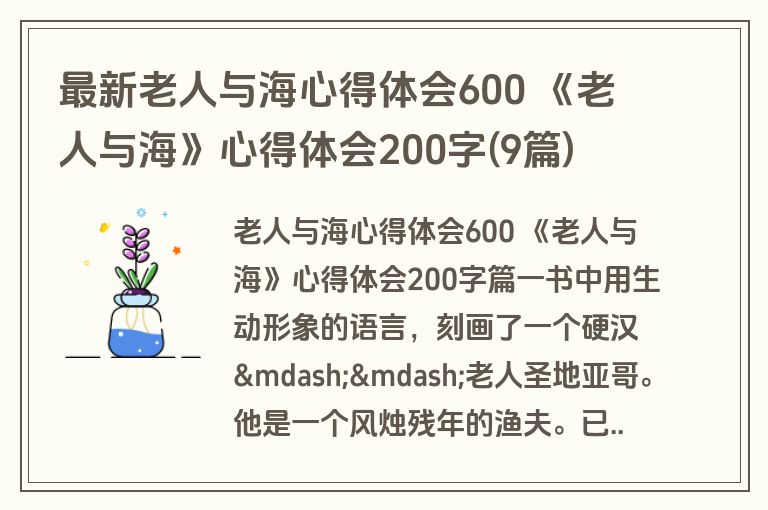 最新老人与海心得体会600 《老人与海》心得体会200字(9篇)

老人与海心得体会600 《老人与海》心得体会200字篇一书中用生动形象的语言，刻画了一个硬汉&mdash;&mdash;老人圣地亚哥。他是一个风烛残年的渔夫。已..